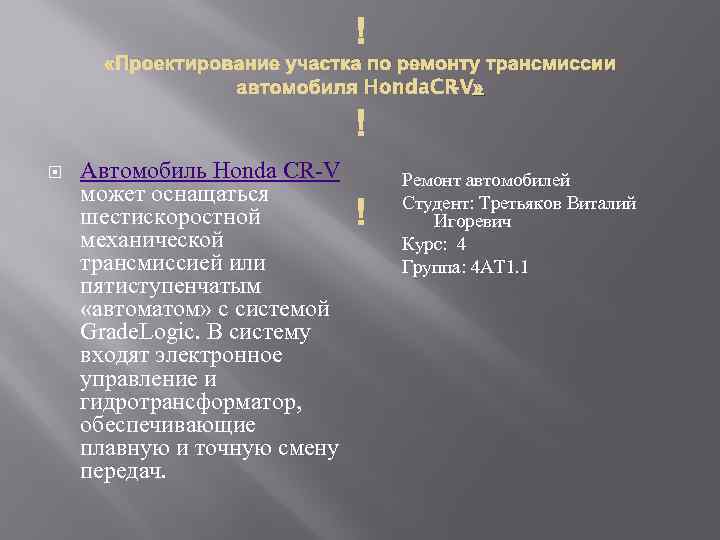 !
«Проектирование участка по ремонту трансмиссии автомобиля HondaCR-V»

!

Автомобиль Honda CR-V может оснащаться шестискоростной механической трансмиссией или пятиступенчатым «автоматом» с системой GradeLogic. В систему входят электронное управление и гидротрансформатор, обеспечивающие плавную и точную смену передач.

!

Ремонт автомобилей
Студент: Третьяков Виталий Игоревич
Курс: 4
Группа: 4АТ1.1